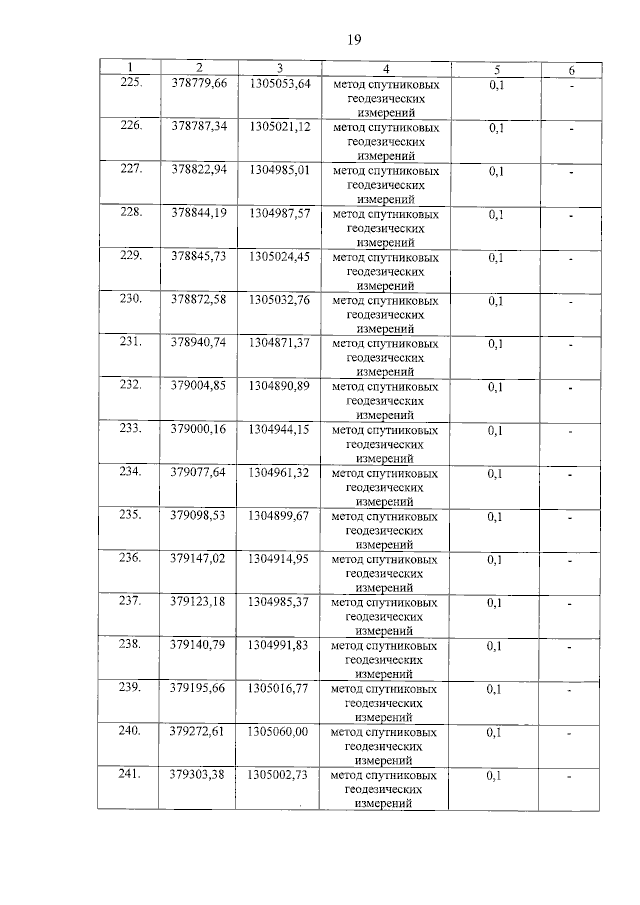 19

| 1 | 2 | 3 | 4 | 5 | 6 |
|---|---|---|---|---|---|
| 225. | 378779,66 | 1305053,64 | метод спутниковых геодезических измерений | 0,1 | - |
| 226. | 378787,34 | 1305021,12 | метод спутниковых геодезических измерений | 0,1 | - |
| 227. | 378822,94 | 1304985,01 | метод спутниковых геодезических измерений | 0,1 | - |
| 228. | 378844,19 | 1304987,57 | метод спутниковых геодезических измерений | 0,1 | - |
| 229. | 378845,73 | 1305024,45 | метод спутниковых геодезических измерений | 0,1 | - |
| 230. | 378872,58 | 1305032,76 | метод спутниковых геодезических измерений | 0,1 | - |
| 231. | 378940,74 | 1304871,37 | метод спутниковых геодезических измерений | 0,1 | - |
| 232. | 379004,85 | 1304890,89 | метод спутниковых геодезических измерений | 0,1 | - |
| 233. | 379000,16 | 1304944,15 | метод спутниковых геодезических измерений | 0,1 | - |
| 234. | 379077,64 | 1304961,32 | метод спутниковых геодезических измерений | 0,1 | - |
| 235. | 379098,53 | 1304899,67 | метод спутниковых геодезических измерений | 0,1 | - |
| 236. | 379147,02 | 1304914,95 | метод спутниковых геодезических измерений | 0,1 | - |
| 237. | 379123,18 | 1304985,37 | метод спутниковых геодезических измерений | 0,1 | - |
| 238. | 379140,79 | 1304991,83 | метод спутниковых геодезических измерений | 0,1 | - |
| 239. | 379195,66 | 1305016,77 | метод спутниковых геодезических измерений | 0,1 | - |
| 240. | 379272,61 | 1305060,00 | метод спутниковых геодезических измерений | 0,1 | - |
| 241. | 379303,38 | 1305002,73 | метод спутниковых геодезических измерений | 0,1 | - |